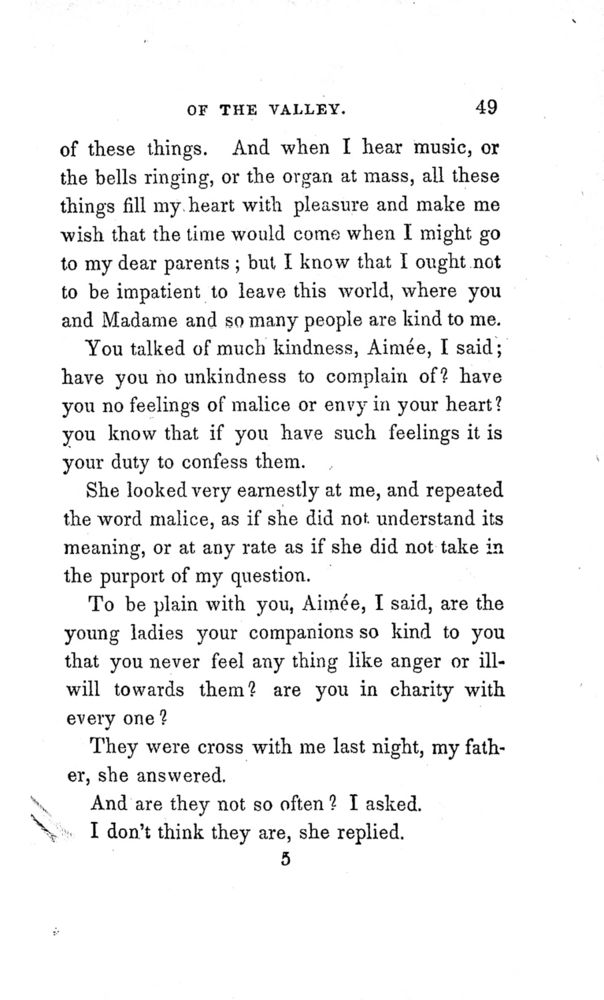 OF THE VALLEY. 49

of these things. And when I hear music, or the bells ringing, or the organ at mass, all these things fill my heart with pleasure and make me wish that the time would come when I might go to my dear parents; but I know that I ought not to be impatient to leave this world, where you and Madame and so many people are kind to me.

You talked of much kindness, Aimée, I said; have you no unkindness to complain of? have you no feelings of malice or envy in your heart? you know that if you have such feelings it is your duty to confess them.

She looked very earnestly at me, and repeated the word malice, as if she did not understand its meaning, or at any rate as if she did not take in the purport of my question.

To be plain with you, Aimée, I said, are the young ladies your companions so kind to you that you never feel any thing like anger or ill-will towards them? are you in charity with every one?

They were cross with me last night, my father, she answered.

And are they not so often? I asked.

I don't think they are, she replied.

5